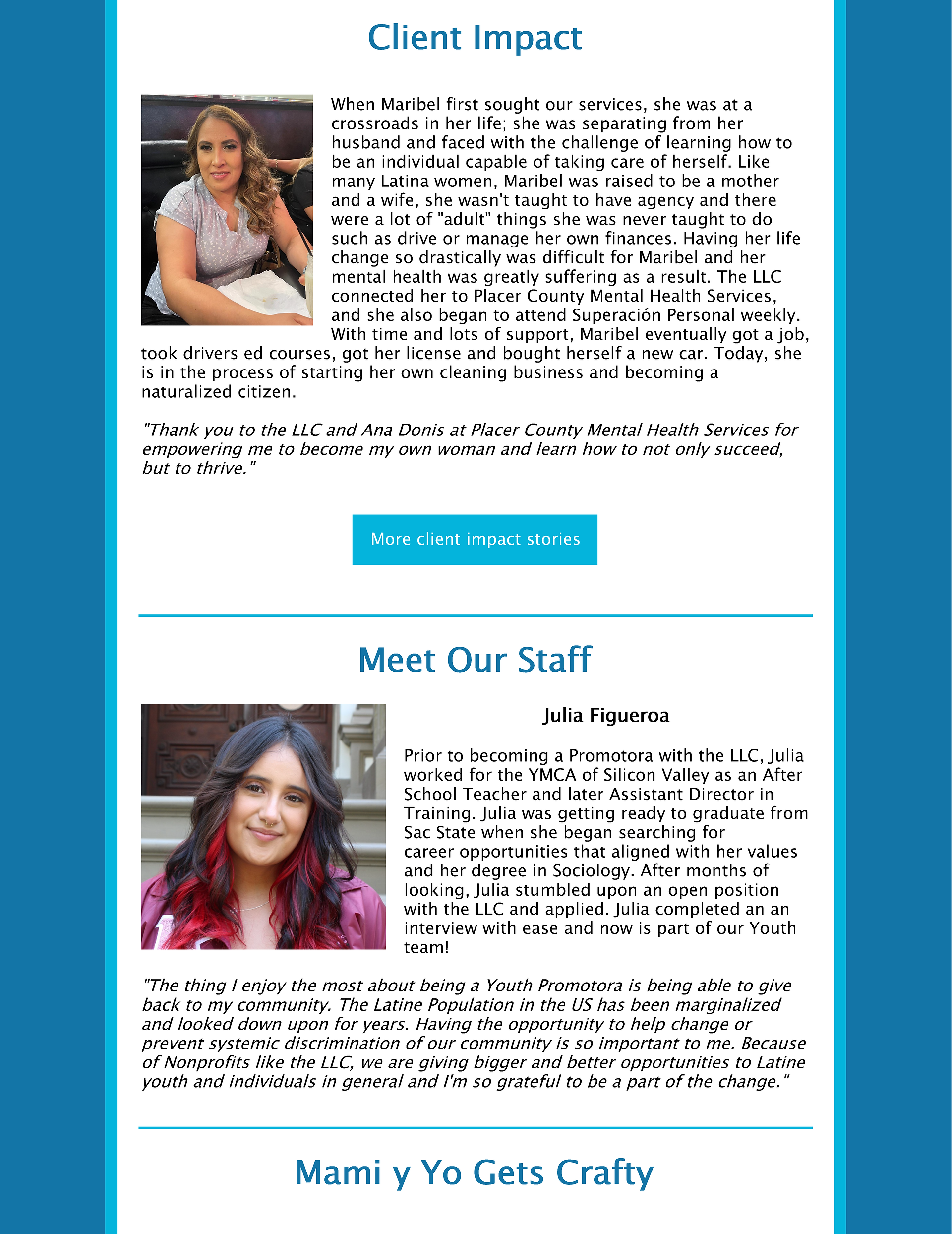 Client Impact

When Maribel first sought our services, she was at a crossroads in her life; she was separating from her husband and faced with the challenge of learning how to be an individual capable of taking care of herself. Like many Latina women, Maribel was raised to be a mother and a wife, she wasn't taught to have agency and there were a lot of "adult" things she was never taught to do such as drive or manage her own finances. Having her life change so drastically was difficult for Maribel and her mental health was greatly suffering as a result. The LLC connected her to Placer County Mental Health Services, and she also began to attend Superación Personal weekly. With time and lots of support, Maribel eventually got a job, took drivers ed courses, got her license and bought herself a new car. Today, she is in the process of starting her own cleaning business and becoming a naturalized citizen.

"Thank you to the LLC and Ana Donis at Placer County Mental Health Services for empowering me to become my own woman and learn how to not only succeed, but to thrive."

More client impact stories

Meet Our Staff

Julia Figueroa

Prior to becoming a Promotora with the LLC, Julia worked for the YMCA of Silicon Valley as an After School Teacher and later Assistant Director in Training. Julia was getting ready to graduate from Sac State when she began searching for career opportunities that aligned with her values and her degree in Sociology. After months of looking, Julia stumbled upon an open position with the LLC and applied. Julia completed an an interview with ease and now is part of our Youth team!

"The thing I enjoy the most about being a Youth Promotora is being able to give back to my community. The Latine Population in the US has been marginalized and looked down upon for years. Having the opportunity to help change or prevent systemic discrimination of our community is so important to me. Because of Nonprofits like the LLC, we are giving bigger and better opportunities to Latine youth and individuals in general and I'm so grateful to be a part of the change."

Mami y Yo Gets Crafty